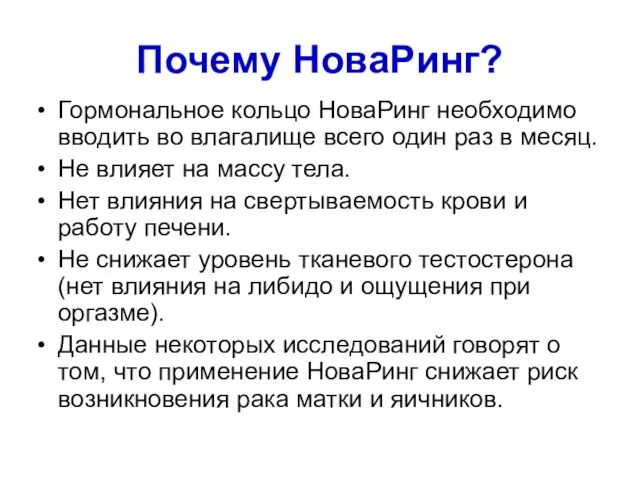 Почему НоваРинг?

• Гормональное кольцо НоваРинг необходимо вводить во влагалище всего один раз в месяц.
• Не влияет на массу тела.
• Нет влияния на свертываемость крови и работу печени.
• Не снижает уровень тканевого тестостерона (нет влияния на либидо и ощущения при оргазме).
• Данные некоторых исследований говорят о том, что применение НоваРинг снижает риск возникновения рака матки и яичников.